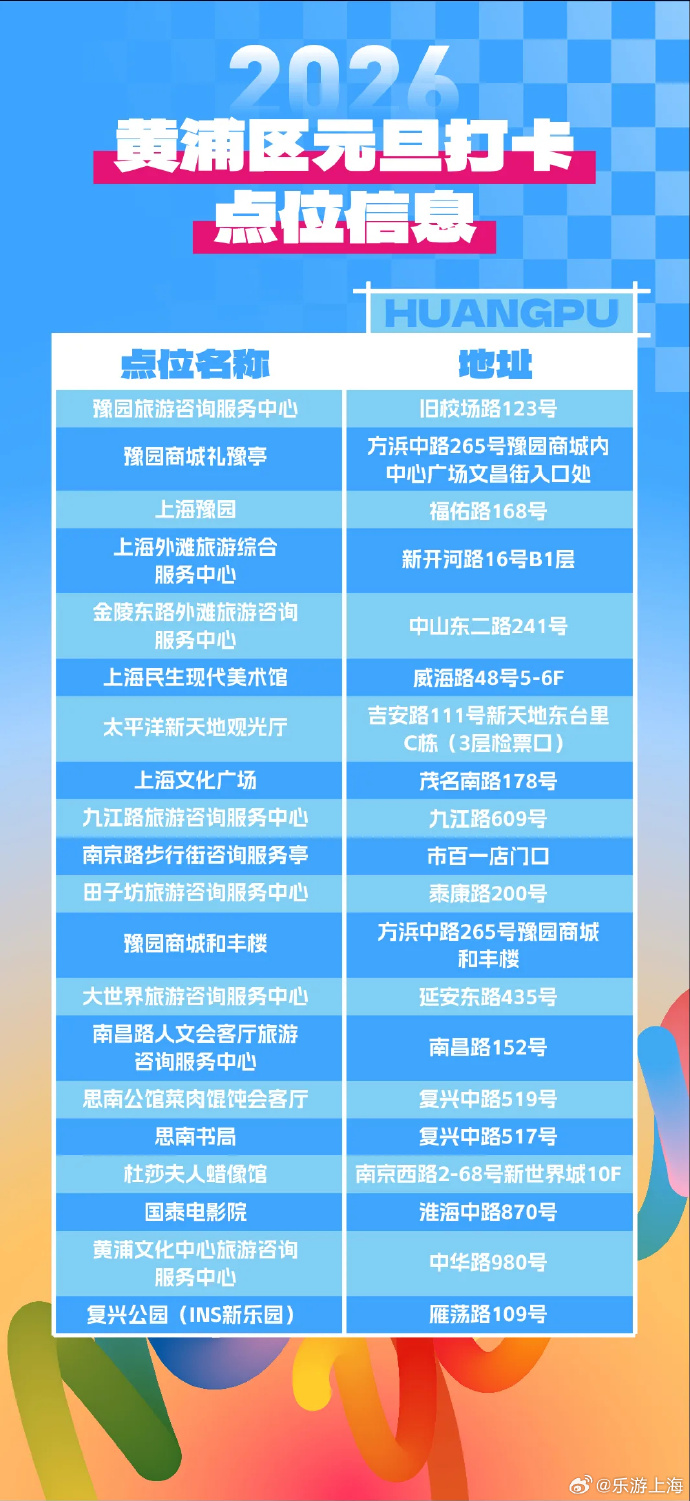 2026
黄浦区元旦打卡
点位信息

HUANGPU

| 点位名称 | 地址 |
|---|---|
| 豫园旅游咨询服务中心 | 旧校场路123号 |
| 豫园商城礼豫亭 | 方浜中路265号豫园商城内中心广场文昌街入口处 |
| 上海豫园 | 福佑路168号 |
| 上海外滩旅游综合服务中心 | 新开河路16号B1层 |
| 金陵东路外滩旅游咨询服务中心 | 中山东二路241号 |
| 上海民生现代美术馆 | 威海路48号5-6F |
| 太平洋新天地观光厅 | 吉安路111号新天地东台里C栋（3层检票口） |
| 上海文化广场 | 茂名南路178号 |
| 九江路旅游咨询服务中心 | 九江路609号 |
| 南京路步行街咨询服务亭 | 市百一店门口 |
| 田子坊旅游咨询服务中心 | 泰康路200号 |
| 豫园商城和丰楼 | 方浜中路265号豫园商城和丰楼 |
| 大世界旅游咨询服务中心 | 延安东路435号 |
| 南昌路人文会客厅旅游咨询服务中心 | 南昌路152号 |
| 思南公馆菜肉馄饨会客厅 | 复兴中路519号 |
| 思南书局 | 复兴中路517号 |
| 杜莎夫人蜡像馆 | 南京西路2-68号新世界城10F |
| 国泰电影院 | 淮海中路870号 |
| 黄浦文化中心旅游咨询服务中心 | 中华路980号 |
| 复兴公园（INS新乐园） | 雁荡路109号 |

@乐游上海